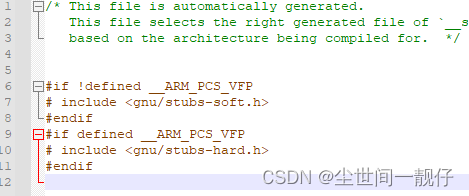 1 /* This file is automatically generated.
2    This file selects the right generated file of `__s
3    based on the architecture being compiled for.  */
4
5
6 #if !defined __ARM_PCS_VFP
7 # include <gnu/stubs-soft.h>
8 #endif
9 #if defined __ARM_PCS_VFP
10 # include <gnu/stubs-hard.h>
11 #endif
12

CSDN @尘世间一靓仔